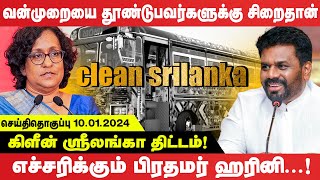 வன்முறையை தூண்டுபவர்களுக்கு சிறைதான்

clean srilanka

செய்திதொகுப்பு 10.01.2024

கிளீன் ஸ்ரீலங்கா திட்டம்!

எச்சரிக்கும் பிரதமர் ஹரினி...!